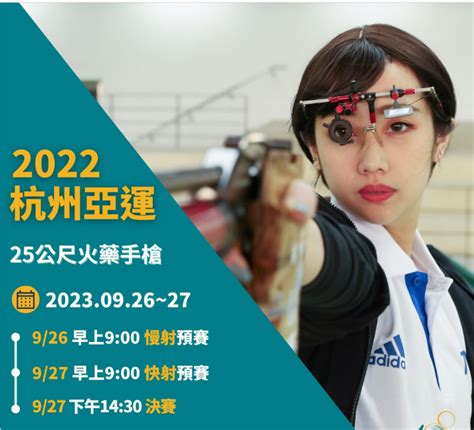 2022
杭州亞運

25公尺火藥手槍

2023.09.26~27

9/26 早上9:00 慢射預賽

9/27 早上9:00 快射預賽

9/27 下午14:30 決賽

adidas